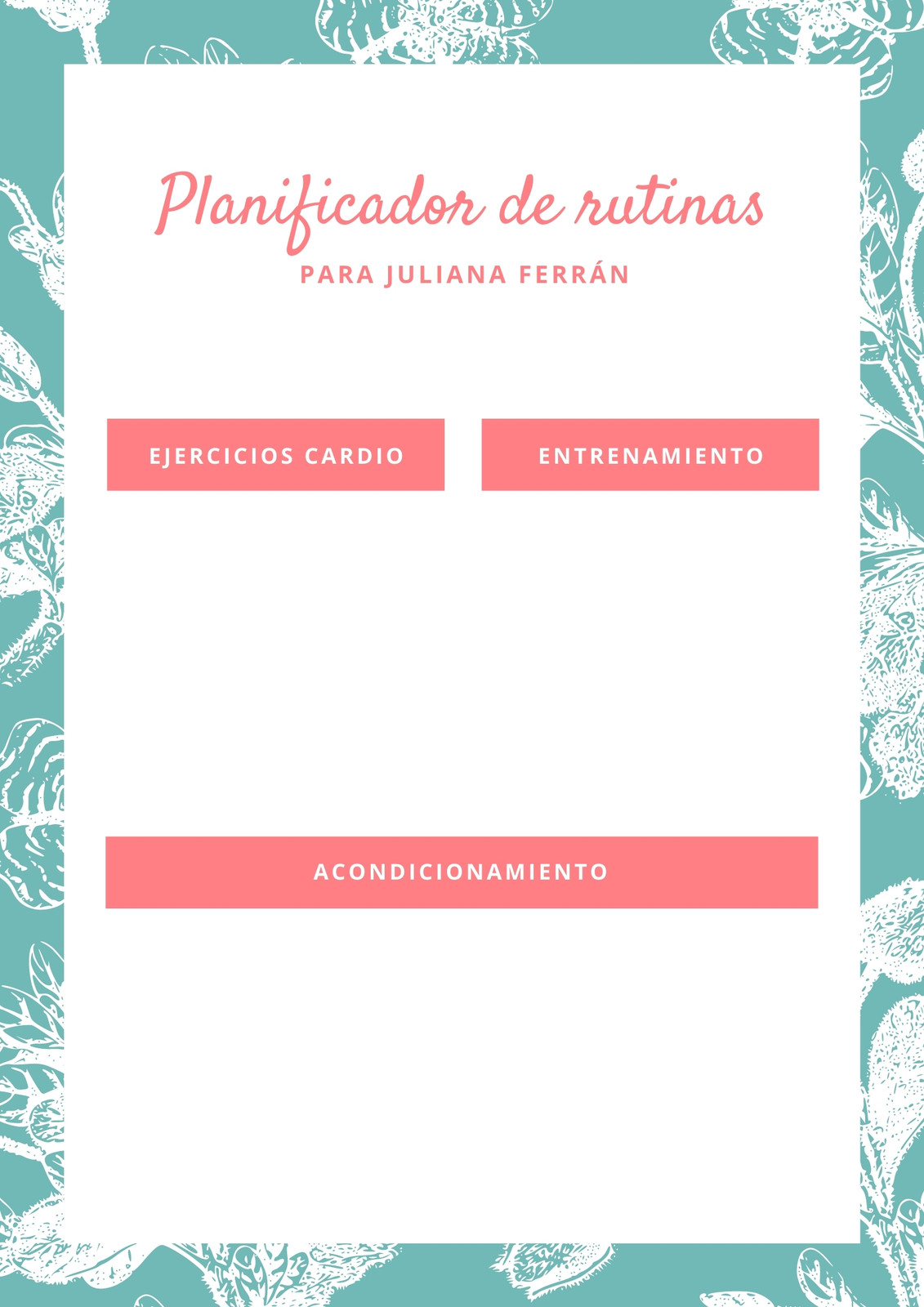 Planificador de rutinas
PARA JULIANA FERRÁN

EJERCICIOS CARDIO

ENTRENAMIENTO

ACONDICIONAMIENTO